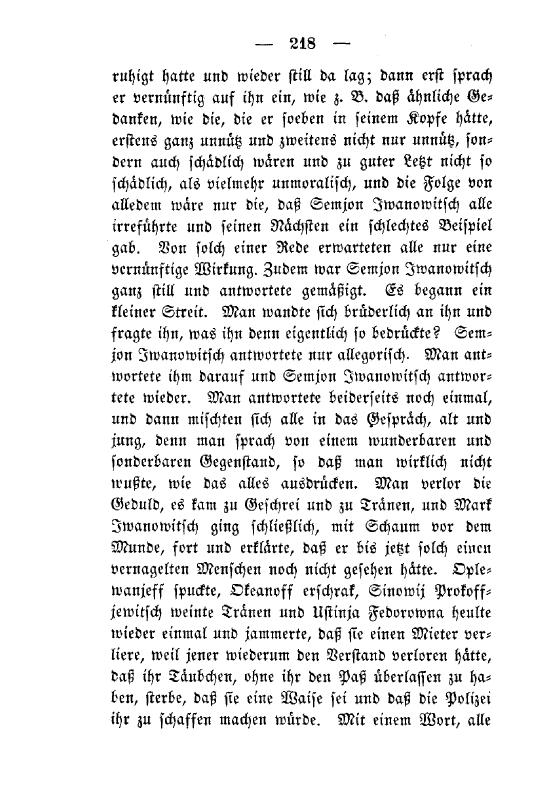 — 218 —

ruhigt hatte und wieder still da lag; dann erst sprach er vernünftig auf ihn ein, wie z. B. daß ähnliche Gedanken, wie die, die er soeben in seinem Kopfe hätte, erstens ganz unnütz und zweitens nicht nur unnütz, sondern auch schädlich wären und zu guter Letzt nicht so schädlich, als vielmehr unmoralisch, und die Folge von alledem wäre nur die, daß Semjon Iwanowitsch alle irreführte und seinen Nächsten ein schlechtes Beispiel gab. Von solch einer Rede erwarteten alle nur eine vernünftige Wirkung. Zudem war Semjon Iwanowitsch ganz still und antwortete gemäßigt. Es begann ein kleiner Streit. Man wandte sich brüderlich an ihn und fragte ihn, was ihn denn eigentlich so bedrückte? Semjon Iwanowitsch antwortete nur allegorisch. Man antwortete ihm darauf und Semjon Iwanowitsch antwortete wieder. Man antwortete beiderseits noch einmal, und dann mischten sich alle in das Gespräch, alt und jung, denn man sprach von einem wunderbaren und sonderbaren Gegenstand, so daß man wirklich nicht wußte, wie das alles ausdrücken. Man verlor die Geduld, es kam zu Geschrei und zu Tränen, und Mark Iwanowitsch ging schließlich, mit Schaum vor dem Munde, fort und erklärte, daß er bis jetzt solch einen vernagelten Menschen noch nicht gesehen hätte. Oplewanjeff spuckte, Okeanoff erschrak, Sinowij Prokoffjewitsch weinte Tränen und Ustinja Fedorowna heulte wieder einmal und jammerte, daß sie einen Mieter verliere, weil jener wiederum den Verstand verloren hätte, daß ihr Täubchen, ohne ihr den Paß überlassen zu haben, sterbe, daß sie eine Waise sei und daß die Polizei ihr zu schaffen machen würde. Mit einem Wort, alle